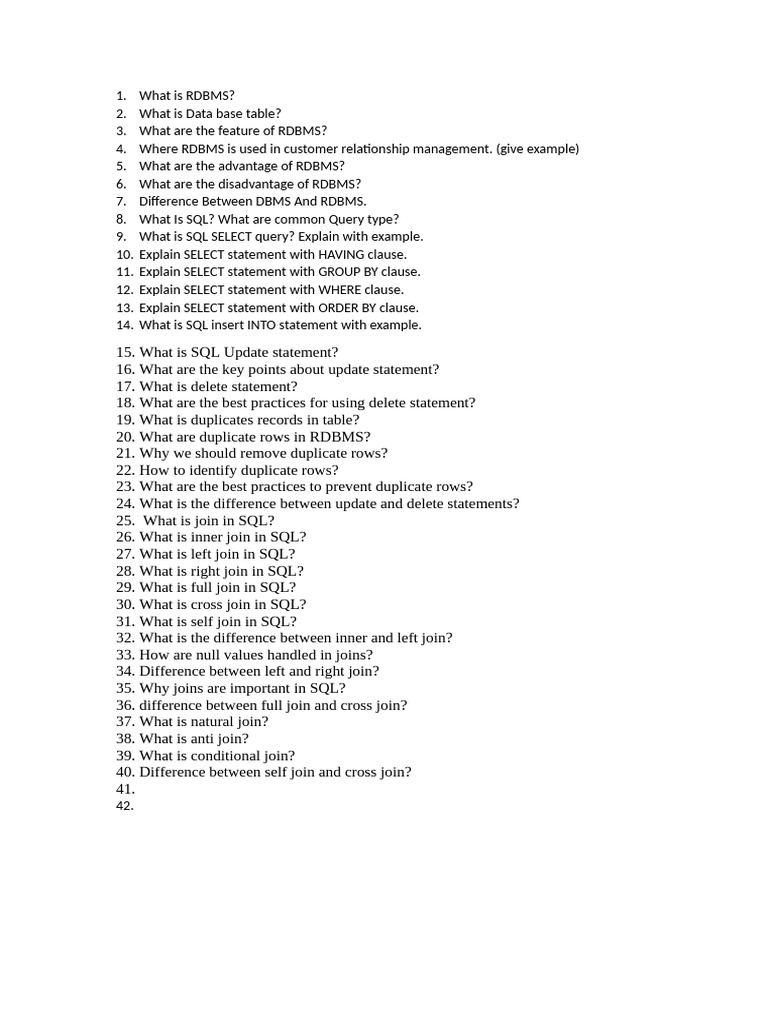 1. What is RDBMS?
2. What is Data base table?
3. What are the feature of RDBMS?
4. Where RDBMS is used in customer relationship management. (give example)
5. What are the advantage of RDBMS?
6. What are the disadvantage of RDBMS?
7. Difference Between DBMS And RDBMS.
8. What Is SQL? What are common Query type?
9. What is SQL SELECT query? Explain with example.
10. Explain SELECT statement with HAVING clause.
11. Explain SELECT statement with GROUP BY clause.
12. Explain SELECT statement with WHERE clause.
13. Explain SELECT statement with ORDER BY clause.
14. What is SQL insert INTO statement with example.
15. What is SQL Update statement?
16. What are the key points about update statement?
17. What is delete statement?
18. What are the best practices for using delete statement?
19. What is duplicates records in table?
20. What are duplicate rows in RDBMS?
21. Why we should remove duplicate rows?
22. How to identify duplicate rows?
23. What are the best practices to prevent duplicate rows?
24. What is the difference between update and delete statements?
25. What is join in SQL?
26. What is inner join in SQL?
27. What is left join in SQL?
28. What is right join in SQL?
29. What is full join in SQL?
30. What is cross join in SQL?
31. What is self join in SQL?
32. What is the difference between inner and left join?
33. How are null values handled in joins?
34. Difference between left and right join?
35. Why joins are important in SQL?
36. difference between full join and cross join?
37. What is natural join?
38. What is anti join?
39. What is conditional join?
40. Difference between self join and cross join?
41.
42.